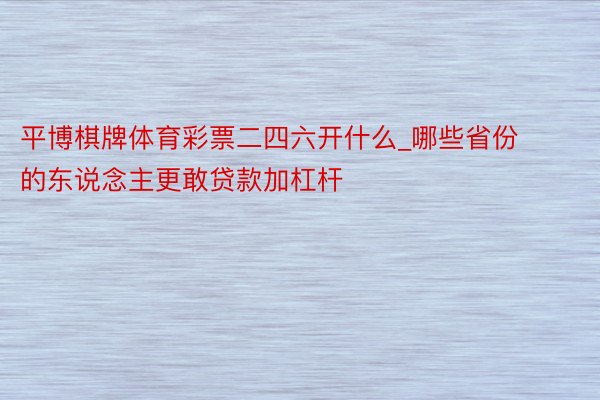 平博棋牌体育彩票二四六开什么_哪些省份的东说念主更敢贷款加杠杆